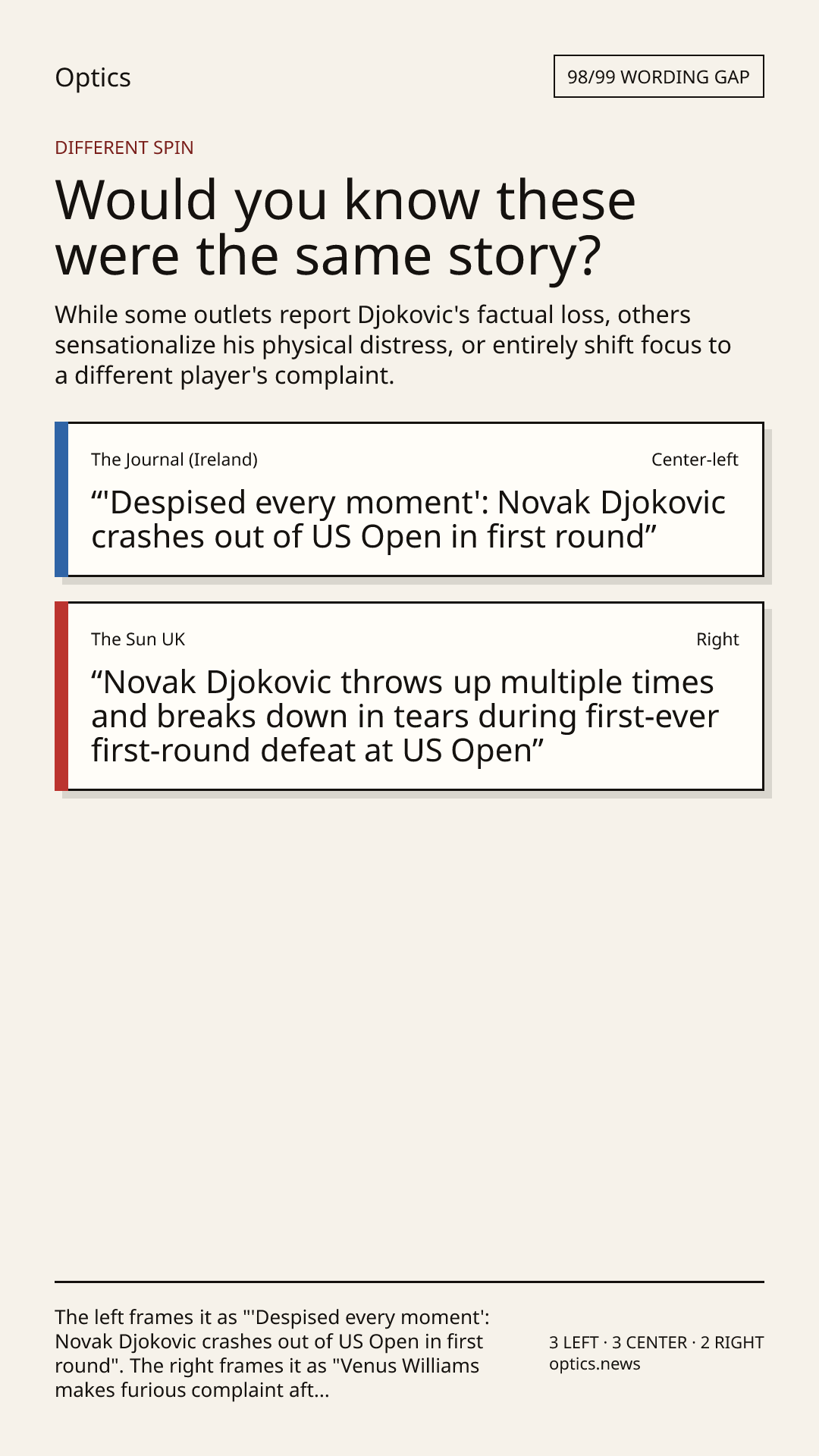 Optics

98/99 WORDING GAP

DIFFERENT SPIN

Would you know these were the same story?

While some outlets report Djokovic's factual loss, others sensationalize his physical distress, or entirely shift focus to a different player's complaint.

The Journal (Ireland)

Center-left

“'Despised every moment': Novak Djokovic crashes out of US Open in first round”

The Sun UK

Right

“Novak Djokovic throws up multiple times and breaks down in tears during first-ever first-round defeat at US Open”

The left frames it as "'Despised every moment': Novak Djokovic crashes out of US Open in first round". The right frames it as "Venus Williams makes furious complaint aft...

3 LEFT · 3 CENTER · 2 RIGHT
optics.news